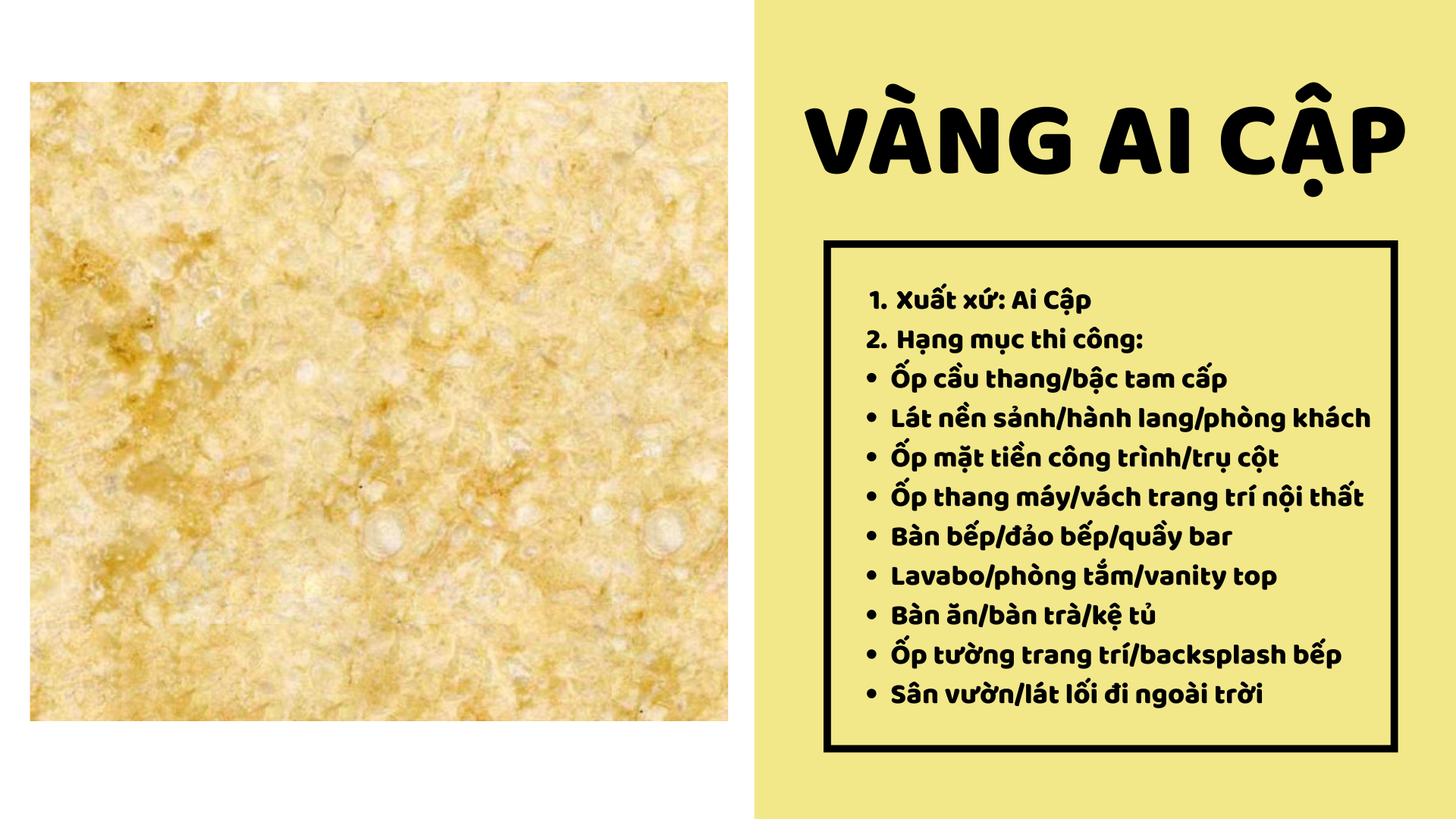 VÀNG AI CẬP

1. Xuất xứ: Ai Cập
2. Hạng mục thi công:
• Ốp cầu thang/bậc tam cấp
• Lát nền sảnh/hành lang/phòng khách
• Ốp mặt tiền công trình/trụ cột
• Ốp thang máy/vách trang trí nội thất
• Bàn bếp/đảo bếp/quầy bar
• Lavabo/phòng tắm/vanity top
• Bàn ăn/bàn trà/kệ tủ
• Ốp tường trang trí/backsplash bếp
• Sân vườn/lát lối đi ngoài trời